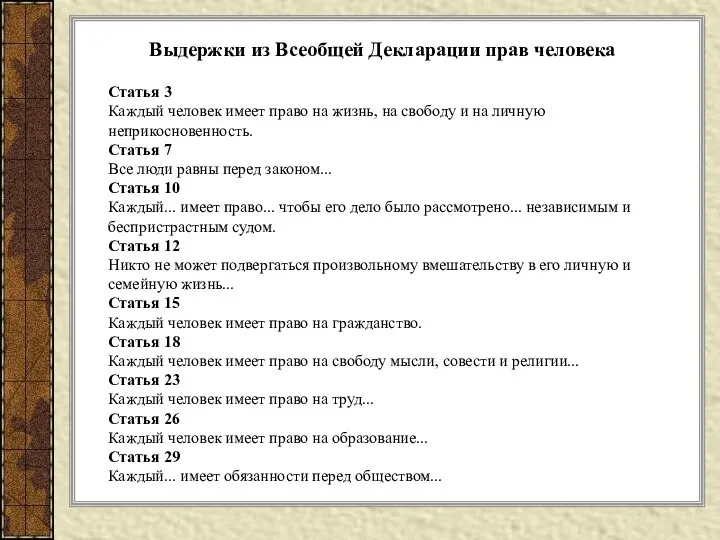 Выдержки из Всеобщей Декларации прав человека

Статья 3
Каждый человек имеет право на жизнь, на свободу и на личную неприкосновенность.
Статья 7
Все люди равны перед законом...
Статья 10
Каждый... имеет право... чтобы его дело было рассмотрено... независимым и беспристрастным судом.
Статья 12
Никто не может подвергаться произвольному вмешательству в его личную и семейную жизнь...
Статья 15
Каждый человек имеет право на гражданство.
Статья 18
Каждый человек имеет право на свободу мысли, совести и религии...
Статья 23
Каждый человек имеет право на труд...
Статья 26
Каждый человек имеет право на образование...
Статья 29
Каждый... имеет обязанности перед обществом...